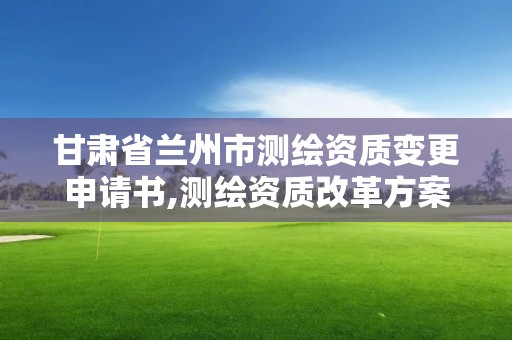 甘肃省兰州市测绘资质变更申请书,测绘资质改革方案